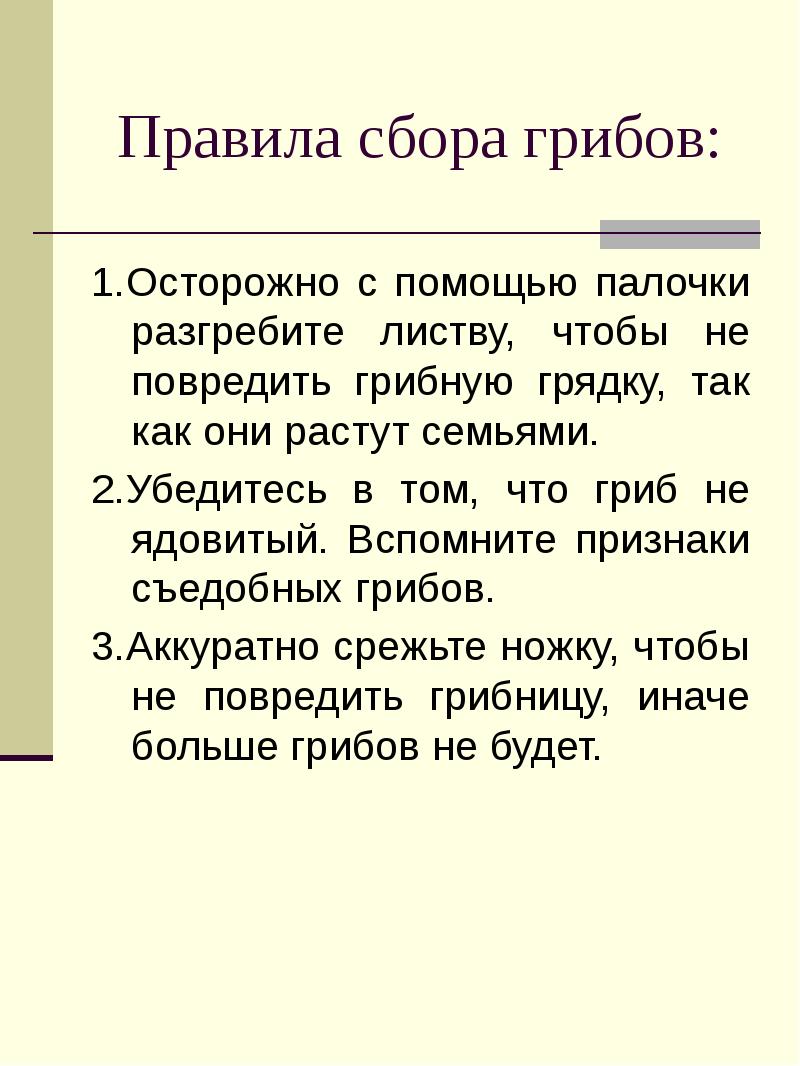 Правила сбора грибов:

1.Осторожно с помощью палочки разгребите листву, чтобы не повредить грибную грядку, так как они растут семьями.

2.Убедитесь в том, что гриб не ядовитый. Вспомните признаки съедобных грибов.

3.Аккуратно срежьте ножку, чтобы не повредить грибницу, иначе больше грибов не будет.